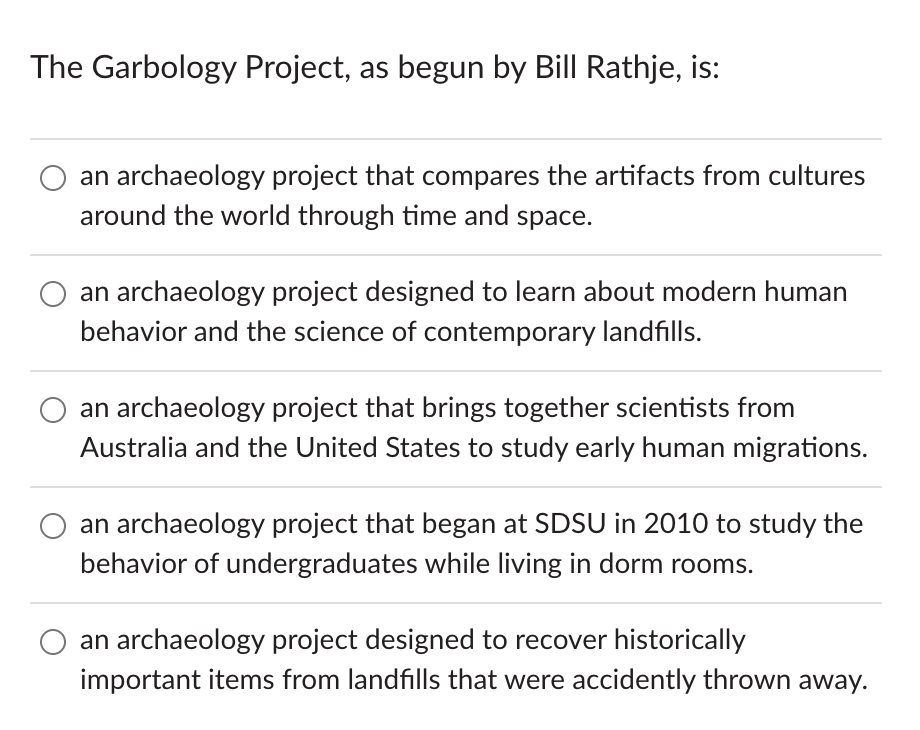 The Garbology Project, as begun by Bill Rathje, is:

an archaeology project that compares the artifacts from cultures around the world through time and space.

an archaeology project designed to learn about modern human behavior and the science of contemporary landfills.

an archaeology project that brings together scientists from Australia and the United States to study early human migrations.

an archaeology project that began at SDSU in 2010 to study the behavior of undergraduates while living in dorm rooms.

an archaeology project designed to recover historically important items from landfills that were accidently thrown away.